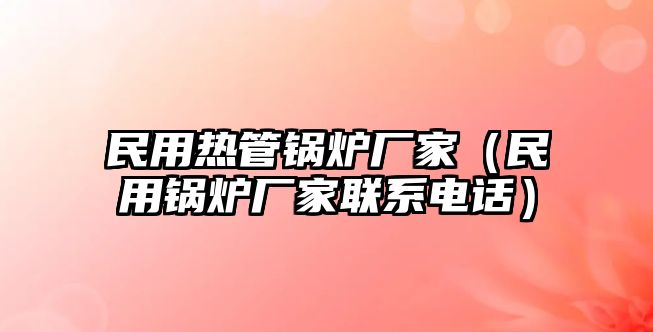 民用热管锅炉厂家（民用锅炉厂家联系电话）